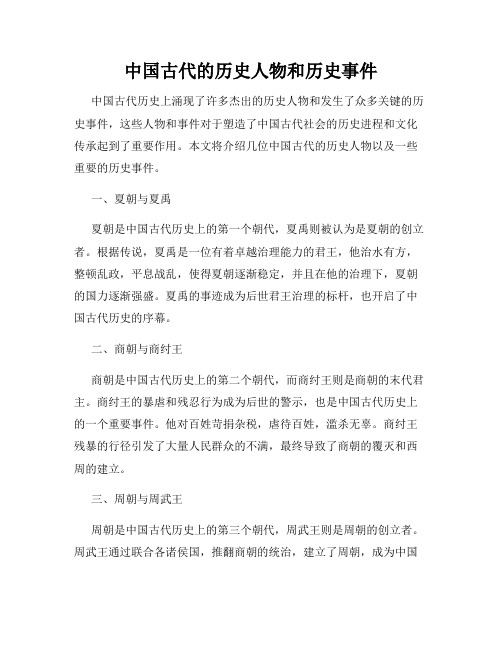 中国古代的历史人物和历史事件

中国古代历史上涌现了许多杰出的历史人物和发生了众多关键的历史事件，这些人物和事件对于塑造了中国古代社会的历史进程和文化传承起到了重要作用。本文将介绍几位中国古代的历史人物以及一些重要的历史事件。

一、夏朝与夏禹

夏朝是中国古代历史上的第一个朝代，夏禹则被认为是夏朝的创立者。根据传说，夏禹是一位有着卓越治理能力的君王，他治水有方，整顿乱政，平息战乱，使得夏朝逐渐稳定，并且在他的治理下，夏朝的国力逐渐强盛。夏禹的事迹成为后世君王治理的标杆，也开启了中国古代历史的序幕。

二、商朝与商纣王

商朝是中国古代历史上的第二个朝代，而商纣王则是商朝的末代君主。商纣王的暴虐和残忍行为成为后世的警示，也是中国古代历史上的一个重要事件。他对百姓苛捐杂税，虐待百姓，滥杀无辜。商纣王残暴的行径引发了大量人民群众的不满，最终导致了商朝的覆灭和西周的建立。

三、周朝与周武王

周朝是中国古代历史上的第三个朝代，周武王则是周朝的创立者。周武王通过联合各诸侯国，推翻商朝的统治，建立了周朝，成为中国